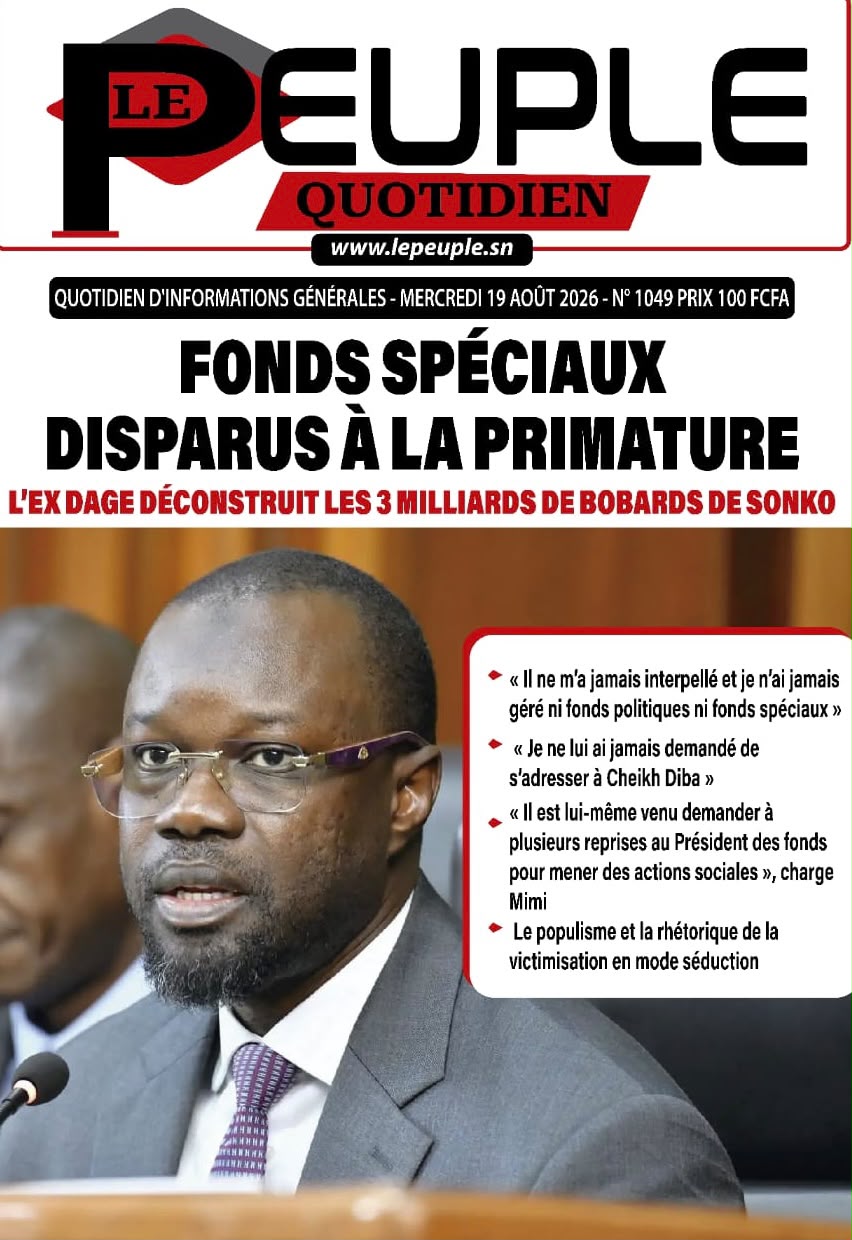 LE PEUPLE
QUOTIDIEN
www.lepeuple.sn

QUOTIDIEN D'INFORMATIONS GÉNÉRALES - MERCREDI 19 AOÛT 2026 - N° 1049 PRIX 100 FCFA

FONDS SPÉCIAUX DISPARUS À LA PRIMATURE

L'EX DAGE DÉCONSTRUIT LES 3 MILLIARDS DE BOBARDS DE SONKO

« Il ne m'a jamais interpellé et je n'ai jamais géré ni fonds politiques ni fonds spéciaux »

« Je ne lui ai jamais demandé de s'adresser à Cheikh Diba »

« Il est lui-même venu demander à plusieurs reprises au Président des fonds pour mener des actions sociales », charge Mimi

Le populisme et la rhétorique de la victimisation en mode séduction